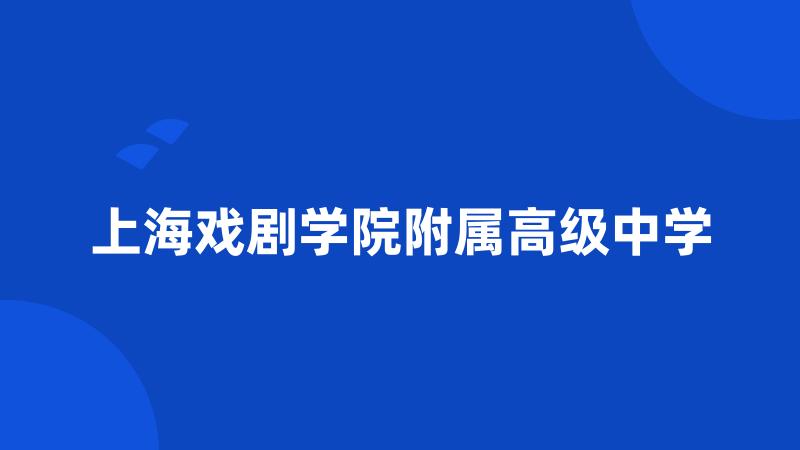 上海戏剧学院附属高级中学